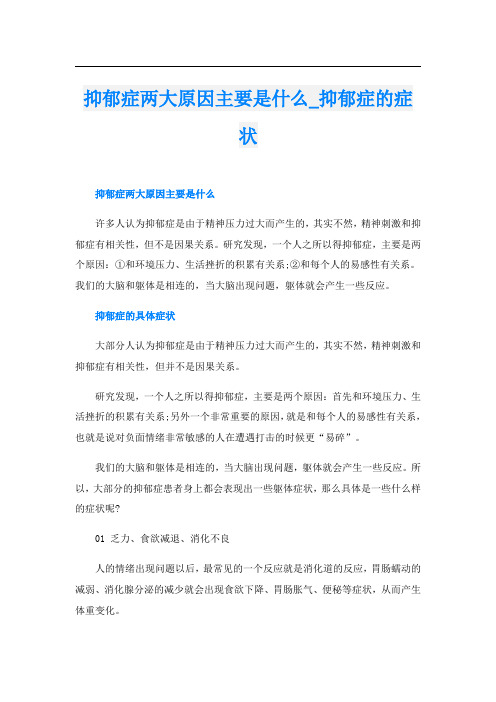 抑郁症两大原因主要是什么_抑郁症的症状

抑郁症两大原因主要是什么

许多人认为抑郁症是由于精神压力过大而产生的，其实不然，精神刺激和抑郁症有相关性，但不是因果关系。研究发现，一个人之所以得抑郁症，主要是两个原因：①和环境压力、生活挫折的积累有关系；②和每个人的易感性有关系。我们的大脑和躯体是相连的，当大脑出现问题，躯体就会产生一些反应。

抑郁症的具体症状

大部分人认为抑郁症是由于精神压力过大而产生的，其实不然，精神刺激和抑郁症有相关性，但并不是因果关系。

研究发现，一个人之所以得抑郁症，主要是两个原因：首先和环境压力、生活挫折的积累有关系；另外一个非常重要的原因，就是和每个人的易感性有关系，也就是说对负面情绪非常敏感的人在遭遇打击的时候更“易碎”。

我们的大脑和躯体是相连的，当大脑出现问题，躯体就会产生一些反应。所以，大部分的抑郁症患者身上都会表现出一些躯体症状，那么具体是一些什么样的症状呢?

01 乏力、食欲减退、消化不良

人的情绪出现问题以后，最常见的一个反应就是消化道的反应，胃肠蠕动的减弱、消化腺分泌的减少就会出现食欲下降、胃肠胀气、便秘等症状，从而产生体重变化。